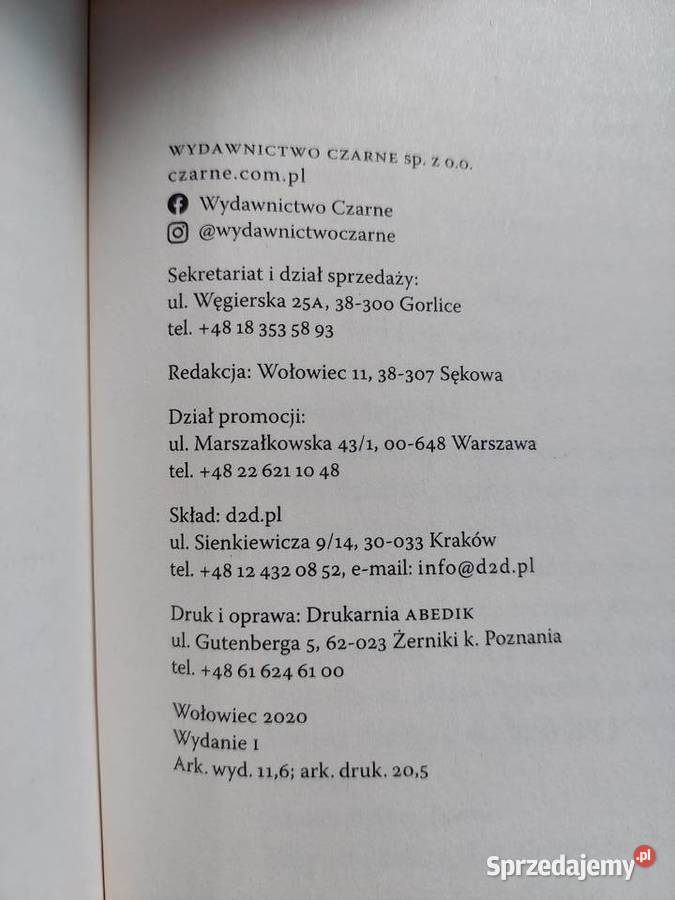 WYDAWNICTWO CZARNE sp. z o.o.
czarne.com.pl
Wydawnictwo Czarne
@wydawnictwoczarne

Sekretariat i dział sprzedaży:
ul. Węgierska 25A, 38-300 Gorlice
tel. +48 18 353 58 93

Redakcja: Wołowiec 11, 38-307 Sękowa

Dział promocji:
ul. Marszałkowska 43/1, 00-648 Warszawa
tel. +48 22 621 10 48

Skład: d2d.pl
ul. Sienkiewicza 9/14, 30-033 Kraków
tel. +48 12 432 08 52, e-mail: info@d2d.pl

Druk i oprawa: Drukarnia ABEDIK
ul. Gutenberga 5, 62-023 Żerniki k. Poznania
tel. +48 61 624 61 00

Wołowiec 2020
Wydanie I
Ark. wyd. 11,6; ark. druk. 20,5

Sprzedajemy.pl